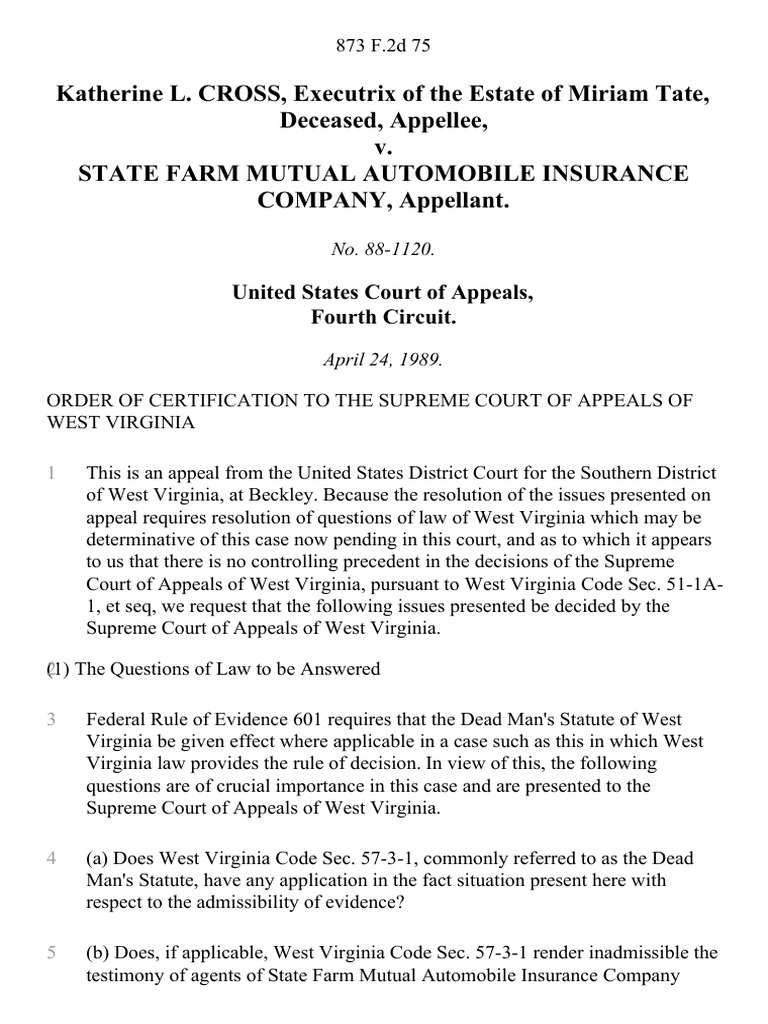 873 F.2d 75

Katherine L. CROSS, Executrix of the Estate of Miriam Tate, Deceased, Appellee,
v.
STATE FARM MUTUAL AUTOMOBILE INSURANCE COMPANY, Appellant.

No. 88-1120.

United States Court of Appeals,
Fourth Circuit.

April 24, 1989.

ORDER OF CERTIFICATION TO THE SUPREME COURT OF APPEALS OF WEST VIRGINIA

1 This is an appeal from the United States District Court for the Southern District of West Virginia, at Beckley. Because the resolution of the issues presented on appeal requires resolution of questions of law of West Virginia which may be determinative of this case now pending in this court, and as to which it appears to us that there is no controlling precedent in the decisions of the Supreme Court of Appeals of West Virginia, pursuant to West Virginia Code Sec. 51-1A-1, et seq, we request that the following issues presented be decided by the Supreme Court of Appeals of West Virginia.

2 (1) The Questions of Law to be Answered

3 Federal Rule of Evidence 601 requires that the Dead Man's Statute of West Virginia be given effect where applicable in a case such as this in which West Virginia law provides the rule of decision. In view of this, the following questions are of crucial importance in this case and are presented to the Supreme Court of Appeals of West Virginia.

4 (a) Does West Virginia Code Sec. 57-3-1, commonly referred to as the Dead Man's Statute, have any application in the fact situation present here with respect to the admissibility of evidence?

5 (b) Does, if applicable, West Virginia Code Sec. 57-3-1 render inadmissible the testimony of agents of State Farm Mutual Automobile Insurance Company